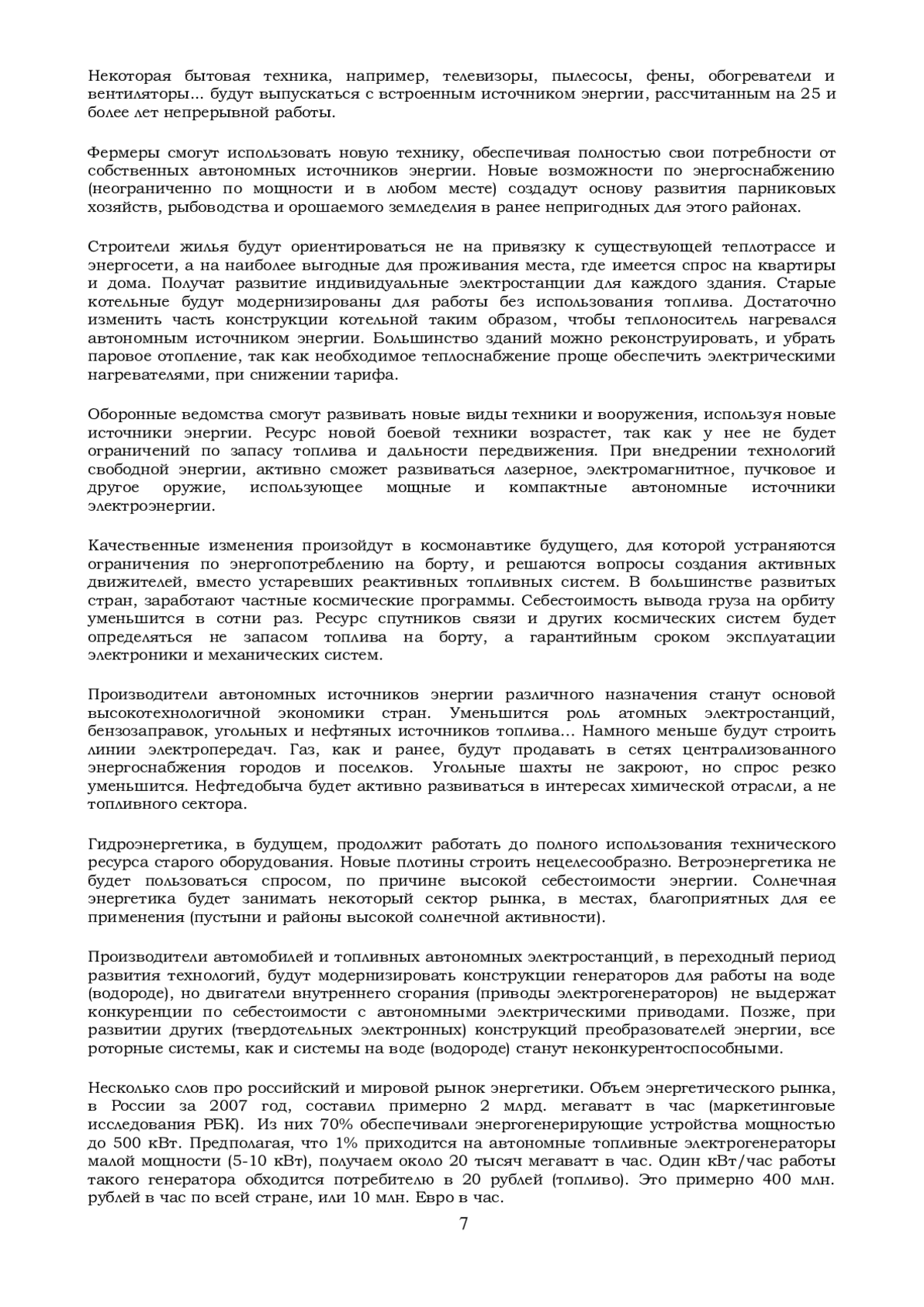 Некоторая бытовая техника, например, телевизоры, пылесосы, фены, обогреватели и вентиляторы... будут выпускаться с встроенным источником энергии, рассчитанным на 25 и более лет непрерывной работы.

Фермеры смогут использовать новую технику, обеспечивая полностью свои потребности от собственных автономных источников энергии. Новые возможности по энергоснабжению (неограниченно по мощности и в любом месте) создадут основу развития парниковых хозяйств, рыбоводства и орошаемого земледелия в ранее непригодных для этого районах.

Строители жилья будут ориентироваться не на привязку к существующей теплотрассе и энергосети, а на наиболее выгодные для проживания места, где имеется спрос на квартиры и дома. Получат развитие индивидуальные электростанции для каждого здания. Старые котельные будут модернизированы для работы без использования топлива. Достаточно изменить часть конструкции котельной таким образом, чтобы теплоноситель нагревался автономным источником энергии. Большинство зданий можно реконструировать, и убрать паровое отопление, так как необходимое теплоснабжение проще обеспечить электрическими нагревателями, при снижении тарифа.

Оборонные ведомства смогут развивать новые виды техники и вооружения, используя новые источники энергии. Ресурс новой боевой техники возрастет, так как у нее не будет ограничений по запасу топлива и дальности передвижения. При внедрении технологий свободной энергии, активно сможет развиваться лазерное, электромагнитное, пучковое и другое оружие, использующее мощные и компактные автономные источники электроэнергии.

Качественные изменения произойдут в космонавтике будущего, для которой устраняются ограничения по энергопотреблению на борту, и решаются вопросы создания активных движителей, вместо устаревших реактивных топливных систем. В большинстве развитых стран, заработают частные космические программы. Себестоимость вывода груза на орбиту уменьшится в сотни раз. Ресурс спутников связи и других космических систем будет определяться не запасом топлива на борту, а гарантийным сроком эксплуатации электроники и механических систем.

Производители автономных источников энергии различного назначения станут основой высокотехнологичной экономики стран. Уменьшится роль атомных электростанций, бензозаправок, угольных и нефтяных источников топлива... Намного меньше будут строить линии электропередач. Газ, как и ранее, будут продавать в сетях централизованного энергоснабжения городов и поселков. Угольные шахты не закроют, но спрос резко уменьшится. Нефтедобыча будет активно развиваться в интересах химической отрасли, а не топливного сектора.

Гидроэнергетика, в будущем, продолжит работать до полного использования технического ресурса старого оборудования. Новые плотины строить нецелесообразно. Ветроэнергетика не будет пользоваться спросом, по причине высокой себестоимости энергии. Солнечная энергетика будет занимать некоторый сектор рынка, в местах, благоприятных для ее применения (пустыни и районы высокой солнечной активности).

Производители автомобилей и топливных автономных электростанций, в переходный период развития технологий, будут модернизировать конструкции генераторов для работы на воде (водороде), но двигатели внутреннего сгорания (приводы электрогенераторов) не выдержат конкуренции по себестоимости с автономными электрическими приводами. Позже, при развитии других (твердотельных электронных) конструкций преобразователей энергии, все роторные системы, как и системы на воде (водороде) станут неконкурентоспособными.

Несколько слов про российский и мировой рынок энергетики. Объем энергетического рынка, в России за 2007 год, составил примерно 2 млрд. мегаватт в час (маркетинговые исследования РБК). Из них 70% обеспечивали энергогенерирующие устройства мощностью до 500 кВт. Предполагая, что 1% приходится на автономные топливные электрогенераторы малой мощности (5-10 кВт), получаем около 20 тысяч мегаватт в час. Один кВт/час работы такого генератора обходится потребителю в 20 рублей (топливо). Это примерно 400 млн. рублей в час по всей стране, или 10 млн. Евро в час.

7